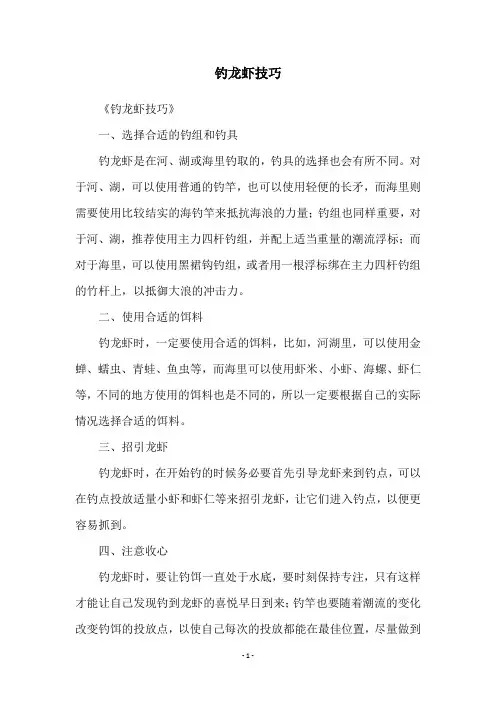 钓龙虾技巧

《钓龙虾技巧》

一、选择合适的钓组和钓具

钓龙虾是在河、湖或海里钓取的，钓具的选择也会有所不同。对于河、湖，可以使用普通的钓竿，也可以使用轻便的长矛，而海里则需要使用比较结实的海钓竿来抵抗海浪的力量；钓组也同样重要，对于河、湖，推荐使用主力四杆钓组，并配上适当重量的潮流浮标；而对于海里，可以使用黑裙钩钓组，或者用一根浮标绑在主力四杆钓组的竹杆上，以抵御大浪的冲击力。

二、使用合适的饵料

钓龙虾时，一定要使用合适的饵料，比如，河湖里，可以使用金蝉、蠕虫、青蛙、鱼虫等，而海里可以使用虾米、小虾、海螺、虾仁等，不同的地方使用的饵料也是不同的，所以一定要根据自己的实际情况选择合适的饵料。

三、招引龙虾

钓龙虾时，在开始钓的时候务必要首先引导龙虾来到钓点，可以在钓点投放适量小虾和虾仁等来招引龙虾，让它们进入钓点，以便更容易抓到。

四、注意收心

钓龙虾时，要让钓饵一直处于水底，要时刻保持专注，只有这样才能让自己发现钓到龙虾的喜悦早日到来；钓竿也要随着潮流的变化改变钓饵的投放点，以使自己每次的投放都能在最佳位置，尽量做到

- 1 -